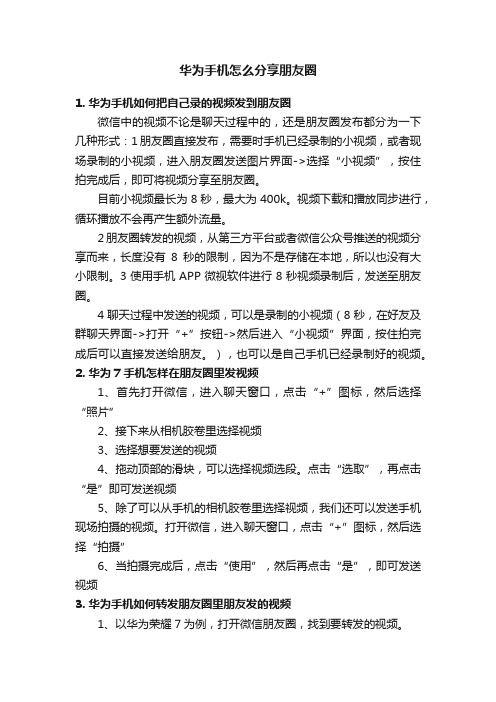 华为手机怎么分享朋友圈

1. 华为手机如何把自己录的视频发到朋友圈

微信中的视频不论是聊天过程中的，还是朋友圈发布都分为一下几种形式：1 朋友圈直接发布，需要时手机已经录制的小视频，或者现场录制的小视频，进入朋友圈发送图片界面->选择“小视频”，按住拍完成后，即可将视频分享至朋友圈。

目前小视频最长为 8 秒，最大为 400k。视频下载和播放同步进行，循环播放不会再产生额外流量。

2 朋友圈转发的视频，从第三方平台或者微信公众号推送的视频分享而来，长度没有 8 秒的限制，因为不是存储在本地，所以也没有大小限制。3 使用手机 APP 微视软件进行 8 秒视频录制后，发送至朋友圈。

4 聊天过程中发送的视频，可以是录制的小视频（8 秒，在好友及群聊天界面->打开“+”按钮->然后进入“小视频”界面，按住拍完成后可以直接发送给朋友。），也可以是自己手机已经录制好的视频。

2. 华为 7 手机怎样在朋友圈里发视频

1、首先打开微信，进入聊天窗口，点击“+”图标，然后选择“照片”

2、接下来从相机胶卷里选择视频

3、选择想要发送的视频

4、拖动顶部的滑块，可以选择视频选段。点击“选取”，再点击“是”即可发送视频

5、除了可以从手机的相机胶卷里选择视频，我们还可以发送手机现场拍摄的视频。打开微信，进入聊天窗口，点击“+”图标，然后选择“拍摄”

6、当拍摄完成后，点击“使用”，然后再点击“是”，即可发送视频

3. 华为手机如何转发朋友圈里朋友发的视频

1、以华为荣耀 7 为例，打开微信朋友圈，找到要转发的视频。